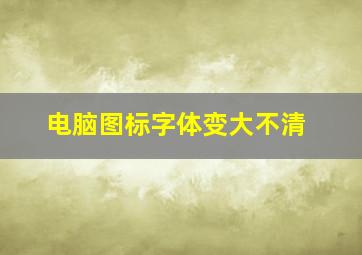 电脑图标字体变大不清